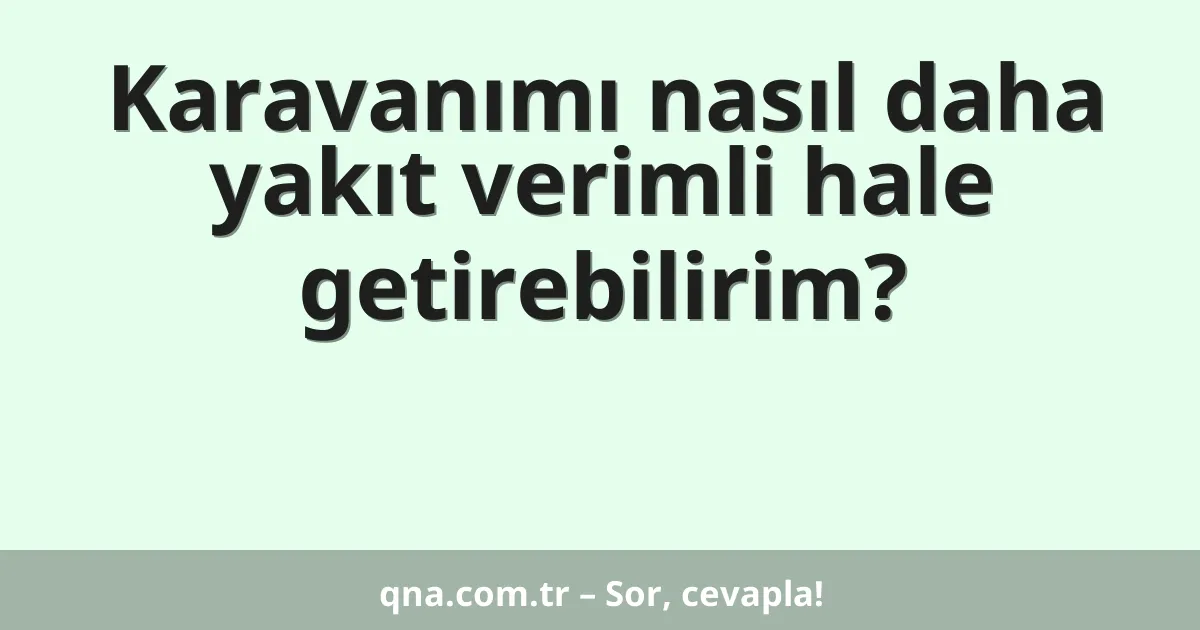 Karavanımı nasıl daha yakıt verimli hale getirebilirim?

qna.com.tr – Sor, cevapla!